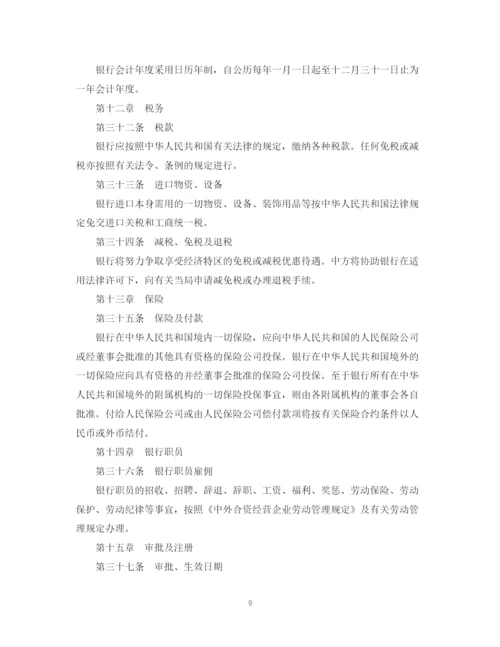 银行会计年度采用日历年制，自公历每年一月一日起至十二月三十一日止为一年会计年度。

第十二章　税务

第三十二条　税款

银行应按照中华人民共和国有关法律的规定，缴纳各种税款。任何免税或减税亦按照有关法令、条例的规定进行。

第三十三条　进口物资、设备

银行进口本身需用的一切物资、设备、装饰用品等按中华人民共和国法律规定免交进口关税和工商统一税。

第三十四条　减税、免税及退税

银行将努力争取享受经济特区的免税或减税优惠待遇。中方将协助银行在适用法律许可下，向有关当局申请减免税或办理退税手续。

第十三章　保险

第三十五条　保险及付款

银行在中华人民共和国境内一切保险，应向中华人民共和国的人民保险公司或经董事会批准的其他具有资格的保险公司投保。银行在中华人民共和国境外的一切保险应向具有资格的并经董事会批准的保险公司投保。至于银行所有在中华人民共和国境外的附属机构的一切保险投保事宜，则由各附属机构的董事会各自批准。付给人民保险公司或由人民保险公司偿付款项将按有关保险合约条件以人民币或外币结付。

第十四章　银行职员

第三十六条　银行职员雇佣

银行职员的招收、招聘、辞退、辞职、工资、福利、奖惩、劳动保险、劳动保护、劳动纪律等事宜，按照《中外合资经营企业劳动管理规定》及有关劳动管理规定办理。

第十五章　审批及注册

第三十七条　审批、生效日期

9